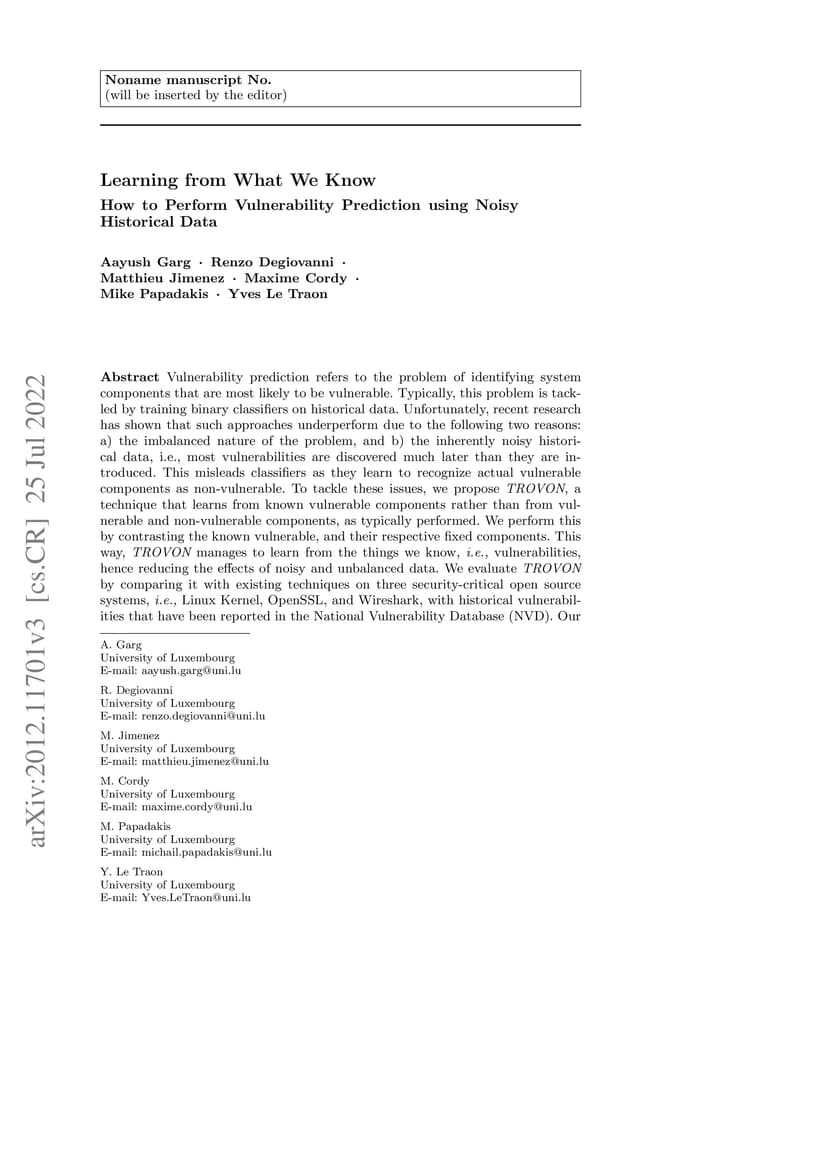 Noname manuscript No.
(will be inserted by the editor)

Learning from What We Know

How to Perform Vulnerability Prediction using Noisy Historical Data

Aayush Garg · Renzo Degiovanni · Matthieu Jimenez · Maxime Cordy · Mike Papadakis · Yves Le Traon

arXiv:2012.11701v3 [cs.CR] 25 Jul 2022

Abstract Vulnerability prediction refers to the problem of identifying system components that are most likely to be vulnerable. Typically, this problem is tackled by training binary classifiers on historical data. Unfortunately, recent research has shown that such approaches underperform due to the following two reasons: a) the imbalanced nature of the problem, and b) the inherently noisy historical data, i.e., most vulnerabilities are discovered much later than they are introduced. This misleads classifiers as they learn to recognize actual vulnerable components as non-vulnerable. To tackle these issues, we propose TROVON, a technique that learns from known vulnerable components rather than from vulnerable and non-vulnerable components, as typically performed. We perform this by contrasting the known vulnerable, and their respective fixed components. This way, TROVON manages to learn from the things we know, i.e., vulnerabilities, hence reducing the effects of noisy and unbalanced data. We evaluate TROVON by comparing it with existing techniques on three security-critical open source systems, i.e., Linux Kernel, OpenSSL, and Wireshark, with historical vulnerabilities that have been reported in the National Vulnerability Database (NVD). Our

A. Garg
University of Luxembourg
E-mail: aayush.garg@uni.lu

R. Degiovanni
University of Luxembourg
E-mail: renzo.degiovanni@uni.lu

M. Jimenez
University of Luxembourg
E-mail: matthieu.jimenez@uni.lu

M. Cordy
University of Luxembourg
E-mail: maxime.cordy@uni.lu

M. Papadakis
University of Luxembourg
E-mail: michail.papadakis@uni.lu

Y. Le Traon
University of Luxembourg
E-mail: Yves.LeTraon@uni.lu